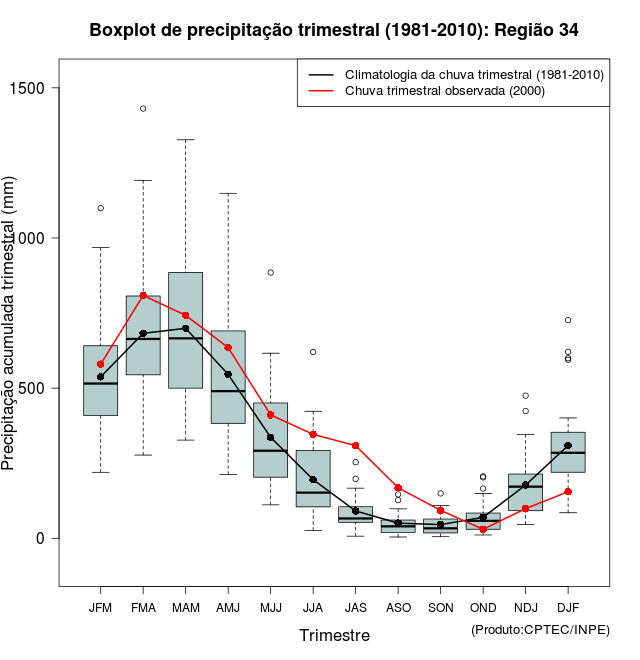 Boxplot de precipitação trimestral (1981-2010): Região 34

Climatologia da chuva trimestral (1981-2010)
Chuva trimestral observada (2000)

Precipitação acumulada trimestral (mm)

1500
1000
500
0

JFM
FMA
MAM
AMJ
MJJ
JJA
JAS
ASO
SON
OND
NDJ
DJF

Trimestre

(Produto:CPTEC/INPE)